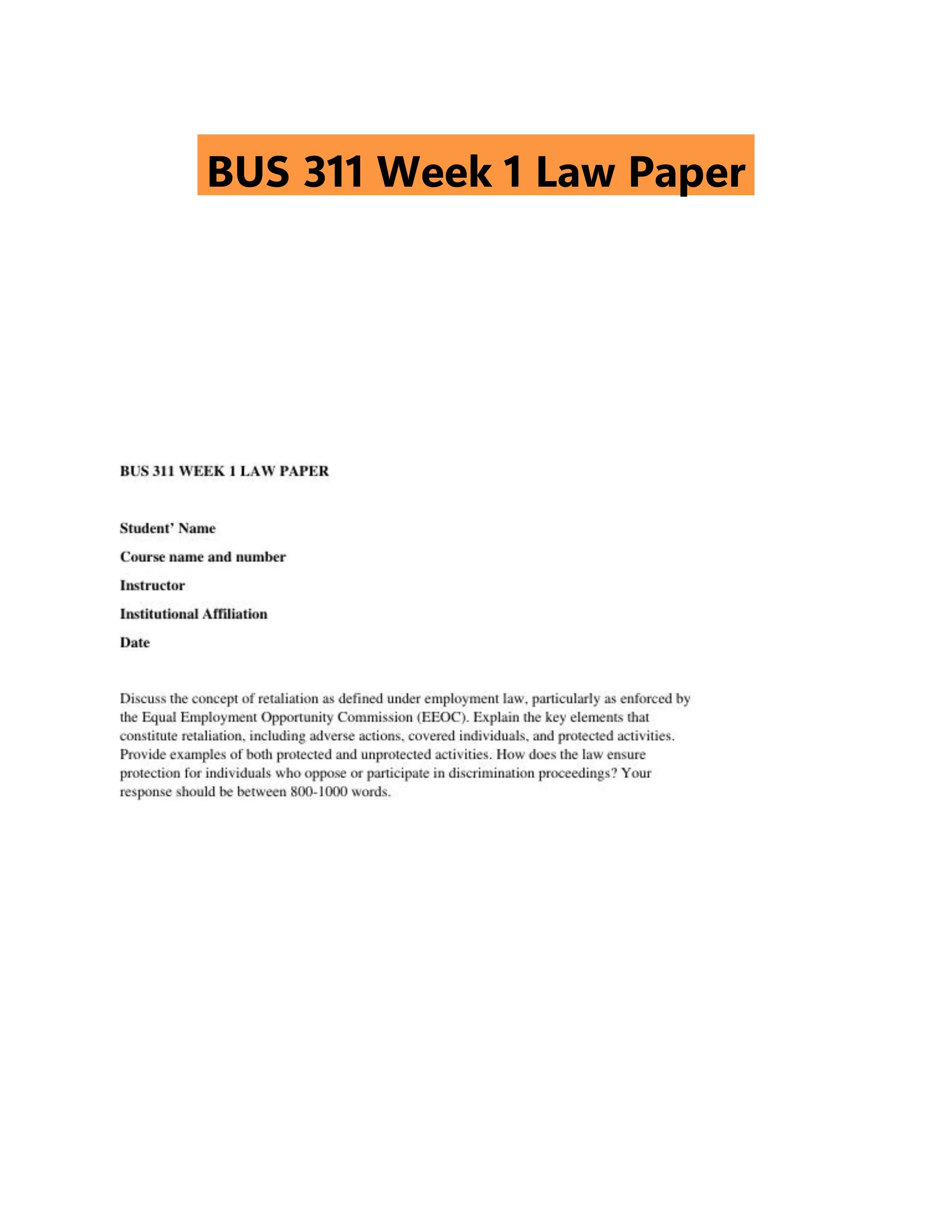 BUS 311 Week 1 Law Paper

BUS 311 WEEK 1 LAW PAPER

Student' Name

Course name and number

Instructor

Institutional Affiliation

Date

Discuss the concept of retaliation as defined under employment law, particularly as enforced by the Equal Employment Opportunity Commission (EEOC). Explain the key elements that constitute retaliation, including adverse actions, covered individuals, and protected activities. Provide examples of both protected and unprotected activities. How does the law ensure protection for individuals who oppose or participate in discrimination proceedings? Your response should be between 800-1000 words.